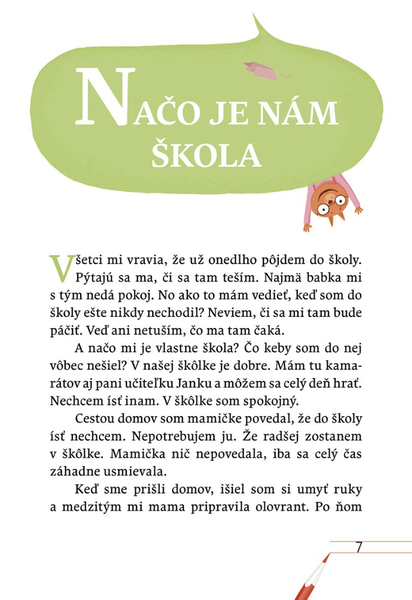 NAČO JE NÁM ŠKOLA

Všetci mi vravia, že už onedlho pôjdem do školy. Pýtajú sa ma, či sa tam teším. Najmä babka mi s tým nedá pokoj. No ako to mám vedieť, keď som do školy ešte nikdy nechodil? Neviem, či sa mi tam bude páčiť. Veď ani netuším, čo ma tam čaká.

A načo mi je vlastne škola? Čo keby som do nej vôbec nešiel? V našej škôlke je dobre. Mám tu kamarátov aj pani učiteľku Janku a môžem sa celý deň hrať. Nechcem ísť inam. V škôlke som spokojný.

Cestou domov som mamičke povedal, že do školy ísť nechcem. Nepotrebujem ju. Že radšej zostanem v škôlke. Mamička nič nepovedala, iba sa celý čas záhadne usmievala.

Keď sme prišli domov, išiel som si umyť ruky a medzitým mi mama pripravila olovrant. Po ňom

7